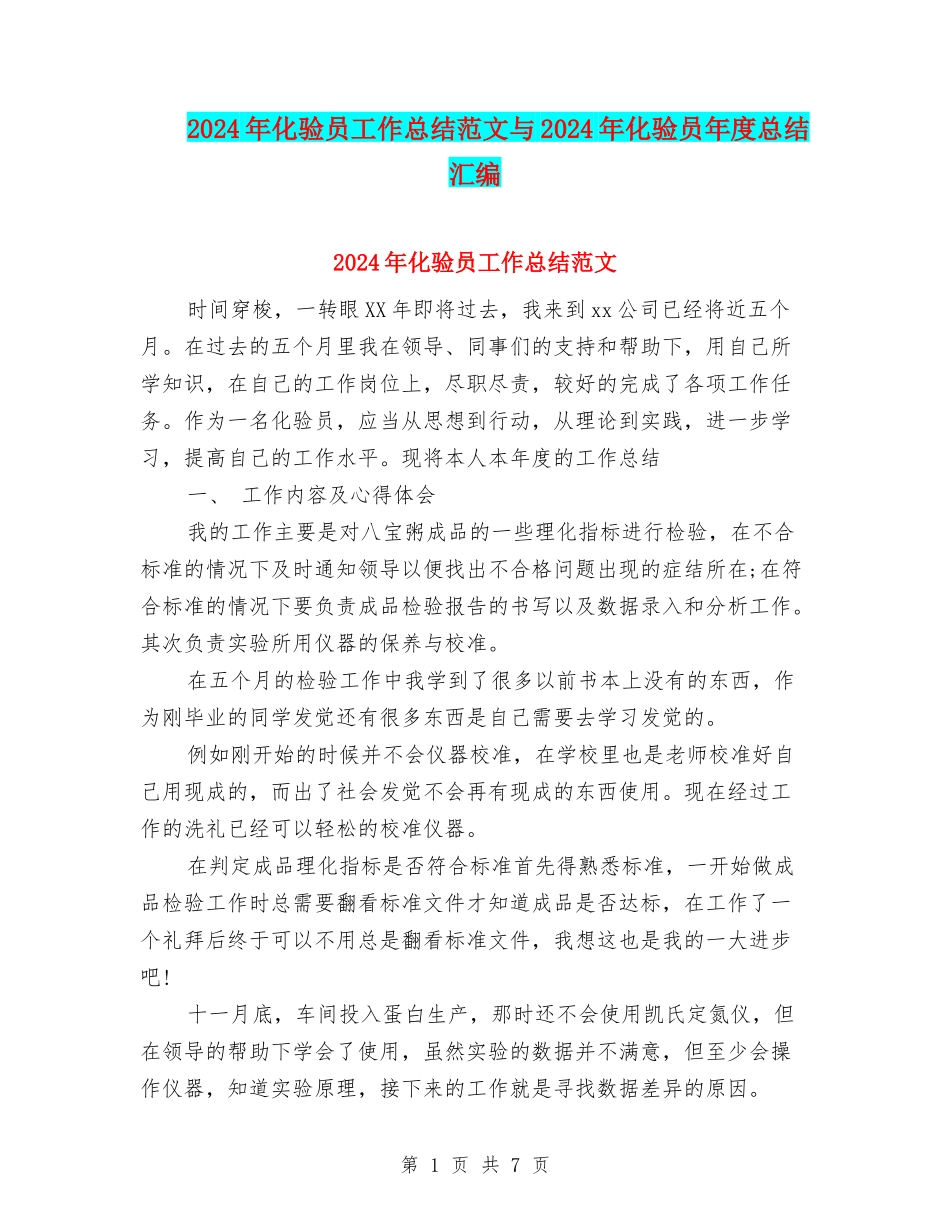 2024年化验员工作总结范文与2024年化验员年度总结汇编

2024年化验员工作总结范文

时间穿梭，一转眼XX年即将过去，我来到xx公司已经将近五个月。在过去的五个月里我在领导、同事们的支持和帮助下，用自己所学知识，在自己的工作岗位上，尽职尽责，较好的完成了各项工作任务。作为一名化验员，应当从思想到行动，从理论到实践，进一步学习，提高自己的工作水平。现将本人本年度的工作总结

一、 工作内容及心得体会

我的工作主要是对八宝粥成品的一些理化指标进行检验，在不合标准的情况下及时通知领导以便找出不合格问题出现的症结所在;在符合标准的情况下要负责成品检验报告的书写以及数据录入和分析工作。其次负责实验所用仪器的保养与校准。

在五个月的检验工作中我学到了很多以前书本上没有的东西，作为刚毕业的同学发觉还有很多东西是自己需要去学习发觉的。

例如刚开始的时候并不会仪器校准，在学校里也是老师校准好自己用现成的，而出了社会发觉不会再有现成的东西使用。现在经过工作的洗礼已经可以轻松的校准仪器。

在判定成品理化指标是否符合标准首先得熟悉标准，一开始做成品检验工作时总需要翻看标准文件才知道成品是否达标，在工作了一个礼拜后终于可以不用总是翻看标准文件，我想这也是我的一大进步吧!

十一月底，车间投入蛋白生产，那时还不会使用凯氏定氮仪，但在领导的帮助下学会了使用，虽然实验的数据并不满意，但至少会操作仪器，知道实验原理，接下来的工作就是寻找数据差异的原因。

第 1 页 共 7 页